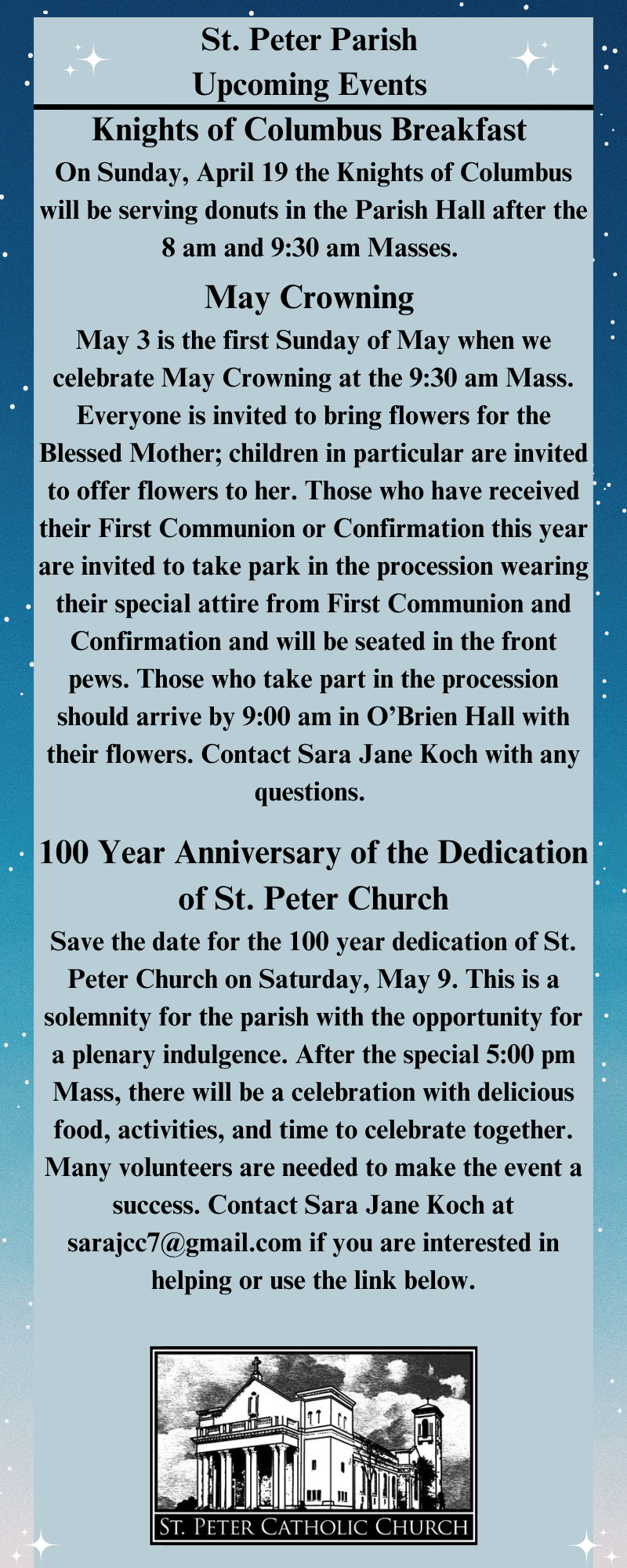 St. Peter Parish
Upcoming Events

Knights of Columbus Breakfast

On Sunday, April 19 the Knights of Columbus will be serving donuts in the Parish Hall after the 8 am and 9:30 am Masses.

May Crowning

May 3 is the first Sunday of May when we celebrate May Crowning at the 9:30 am Mass. Everyone is invited to bring flowers for the Blessed Mother; children in particular are invited to offer flowers to her. Those who have received their First Communion or Confirmation this year are invited to take park in the procession wearing their special attire from First Communion and Confirmation and will be seated in the front pews. Those who take part in the procession should arrive by 9:00 am in O'Brien Hall with their flowers. Contact Sara Jane Koch with any questions.

100 Year Anniversary of the Dedication of St. Peter Church

Save the date for the 100 year dedication of St. Peter Church on Saturday, May 9. This is a solemnity for the parish with the opportunity for a plenary indulgence. After the special 5:00 pm Mass, there will be a celebration with delicious food, activities, and time to celebrate together. Many volunteers are needed to make the event a success. Contact Sara Jane Koch at sarajcc7@gmail.com if you are interested in helping or use the link below.

ST. PETER CATHOLIC CHURCH